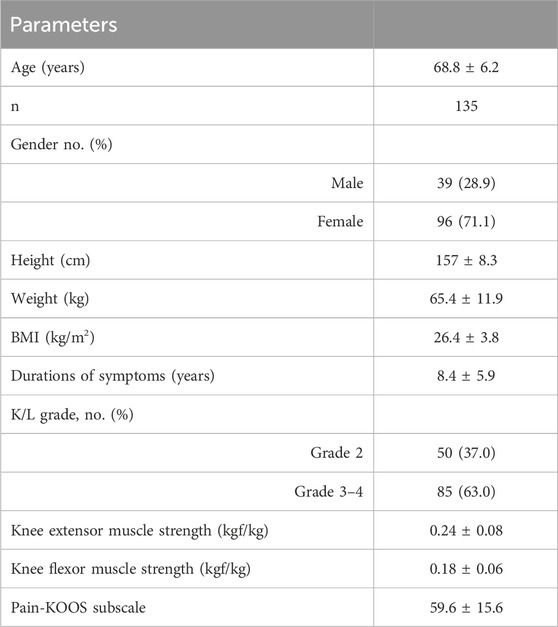 | Parameters | |
|---|---|
| Age (years) | 68.8 ± 6.2 |
| n | 135 |
| Gender no. (%) | |
| Male | 39 (28.9) |
| Female | 96 (71.1) |
| Height (cm) | 157 ± 8.3 |
| Weight (kg) | 65.4 ± 11.9 |
| BMI (kg/m$^2$) | 26.4 ± 3.8 |
| Durations of symptoms (years) | 8.4 ± 5.9 |
| K/L grade, no. (%) | |
| Grade 2 | 50 (37.0) |
| Grade 3–4 | 85 (63.0) |
| Knee extensor muscle strength (kgf/kg) | 0.24 ± 0.08 |
| Knee flexor muscle strength (kgf/kg) | 0.18 ± 0.06 |
| Pain-KOOS subscale | 59.6 ± 15.6 |